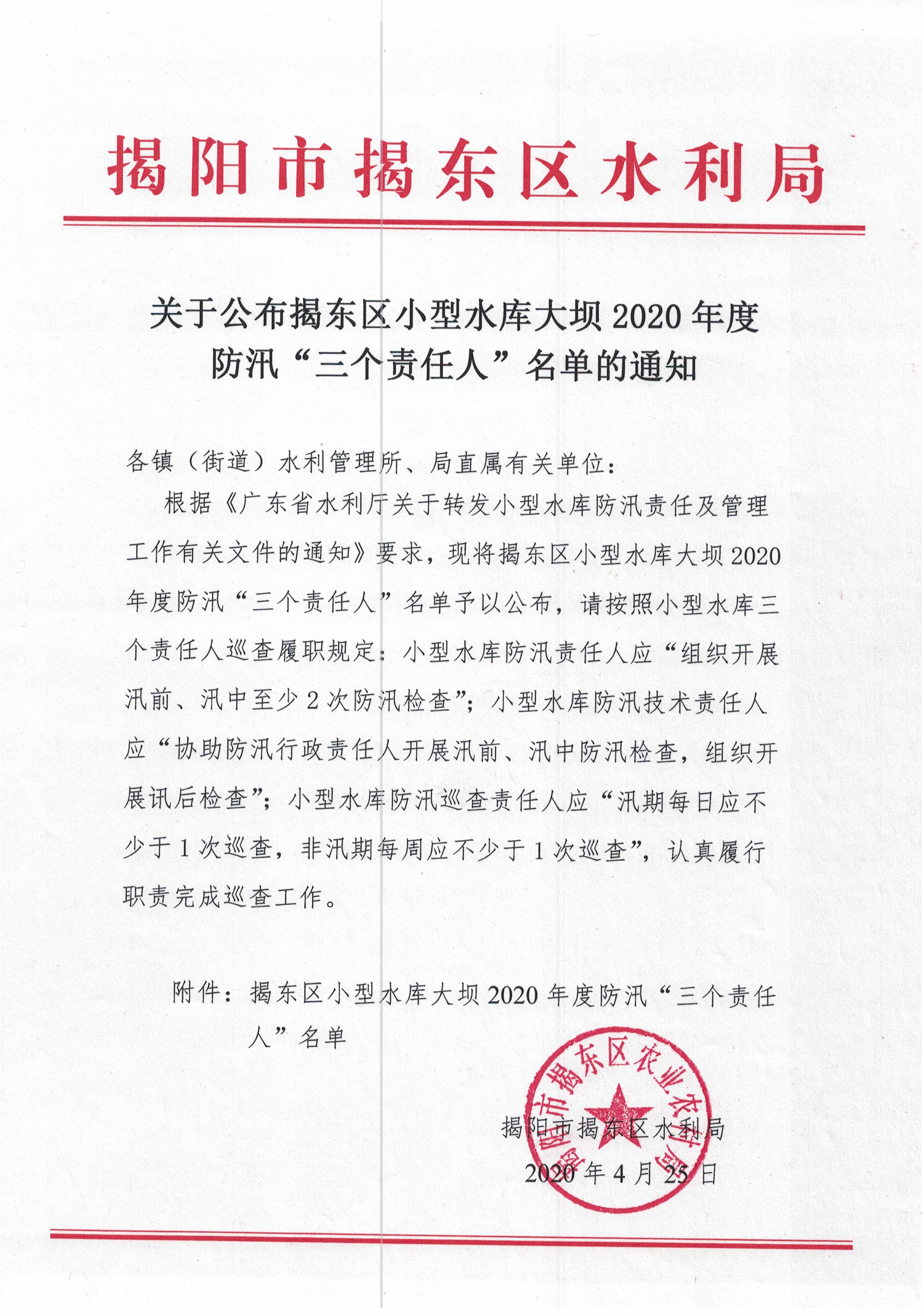 揭阳市揭东区水利局

关于公布揭东区小型水库大坝2020年度防汛“三个责任人”名单的通知

各镇（街道）水利管理所、局直属有关单位：

根据《广东省水利厅关于转发小型水库防汛责任及管理工作有关文件的通知》要求，现将揭东区小型水库大坝2020年度防汛“三个责任人”名单予以公布，请按照小型水库三个责任人巡查履职规定：小型水库防汛责任人应“组织开展汛前、汛中至少2次防汛检查”；小型水库防汛技术责任人应“协助防汛行政责任人开展汛前、汛中防汛检查，组织开展讯后检查”；小型水库防汛巡查责任人应“汛期每日应不少于1次巡查，非汛期每周应不少于1次巡查”，认真履行职责完成巡查工作。

附件：揭东区小型水库大坝2020年度防汛“三个责任人”名单

揭阳市揭东区农业农村局

揭阳市揭东区水利局
2020年4月25日